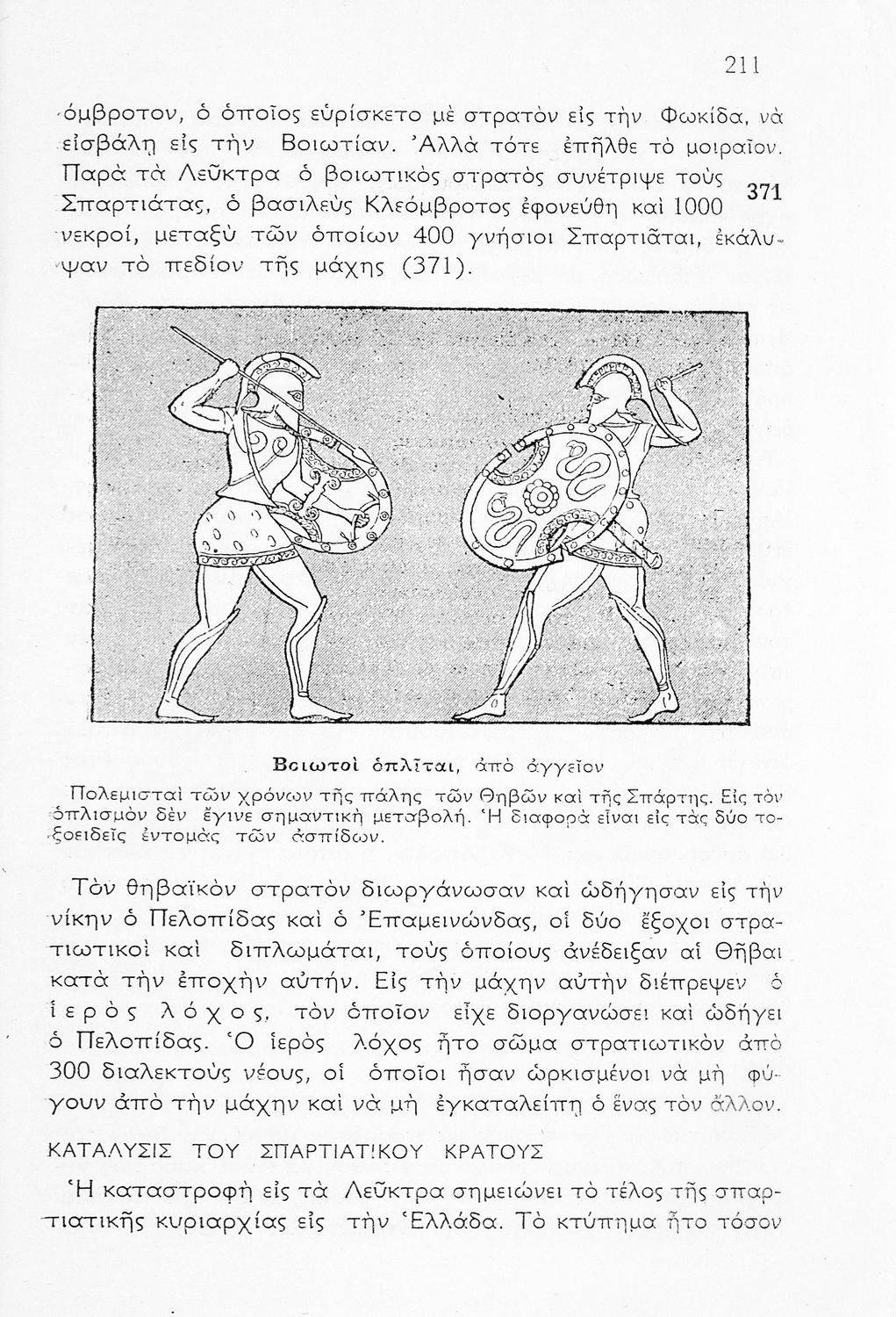 211

όμβροτον, ὁ ὁποῖος εὑρίσκετο μὲ στρατὸν εἰς τὴν Φωκίδα, νὰ εἰσβάλῃ εἰς τὴν Βοιωτίαν. Ἀλλὰ τότε ἐπῆλθε τὸ μοιραῖον. Παρὰ τὰ Λεῦκτρα ὁ βοιωτικὸς στρατὸς συνέτριψε τοὺς Σπαρτιάτας, ὁ βασιλεὺς Κλεόμβροτος ἐφονεύθη καὶ 1000 νεκροί, μεταξὺ τῶν ὁποίων 400 γνήσιοι Σπαρτιᾶται, ἐκάλυψαν τὸ πεδίον τῆς μάχης (371).

371

Βοιωτοὶ ὁπλῖται, ἀπὸ ἀγγεῖον

Πολεμισταὶ τῶν χρόνων τῆς πάλης τῶν Θηβῶν καὶ τῆς Σπάρτης. Εἰς τὸν ὁπλισμὸν δὲν ἔγινε σημαντικὴ μεταβολή. Ἡ διαφορὰ εἶναι εἰς τὰς δύο τοξοειδεῖς ἐντομὰς τῶν ἀσπίδων.

Τὸν θηβαϊκὸν στρατὸν διωργάνωσαν καὶ ὡδήγησαν εἰς τὴν νίκην ὁ Πελοπίδας καὶ ὁ Ἐπαμεινώνδας, οἱ δύο ἔξοχοι στρατιωτικοὶ καὶ διπλωμάται, τοὺς ὁποίους ἀνέδειξαν αἱ Θῆβαι κατὰ τὴν ἐποχὴν αὐτήν. Εἰς τὴν μάχην αὐτὴν διέπρεψεν ὁ ἱερὸς λόχος, τὸν ὁποῖον εἶχε διοργανώσει καὶ ὡδήγει ὁ Πελοπίδας. Ὁ ἱερὸς λόχος ἦτο σῶμα στρατιωτικὸν ἀπὸ 300 διαλεκτοὺς νέους, οἱ ὁποῖοι ἦσαν ὡρκισμένοι νὰ μὴ φύγουν ἀπὸ τὴν μάχην καὶ νὰ μὴ ἐγκαταλείπῃ ὁ ἕνας τὸν ἄλλον.

ΚΑΤΑΛΥΣΙΣ ΤΟΥ ΣΠΑΡΤΙΑΤΙΚΟΥ ΚΡΑΤΟΥΣ

Ἡ καταστροφὴ εἰς τὰ Λεῦκτρα σημειώνει τὸ τέλος τῆς σπαρτιατικῆς κυριαρχίας εἰς τὴν Ἑλλάδα. Τὸ κτύπημα ἦτο τόσον